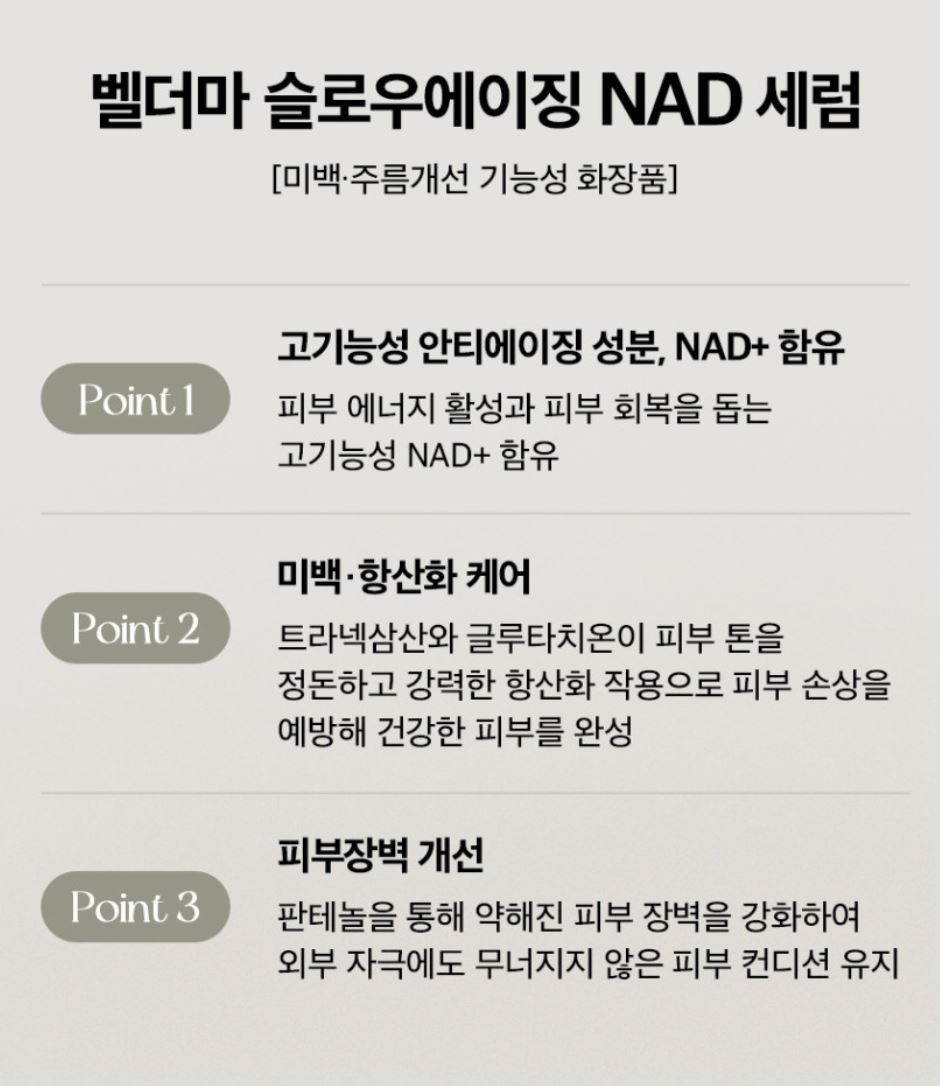 벨더마 슬로우에이징 NAD 세럼
[미백·주름개선 기능성 화장품]

Point 1
고기능성 안티에이징 성분, NAD+ 함유
피부 에너지 활성과 피부 회복을 돕는 고기능성 NAD+ 함유

Point 2
미백·항산화 케어
트라넥삼산와 글루타치온이 피부 톤을 정돈하고 강력한 항산화 작용으로 피부 손상을 예방해 건강한 피부를 완성

Point 3
피부장벽 개선
판테놀을 통해 약해진 피부 장벽을 강화하여 외부 자극에도 무너지지 않은 피부 컨디션 유지